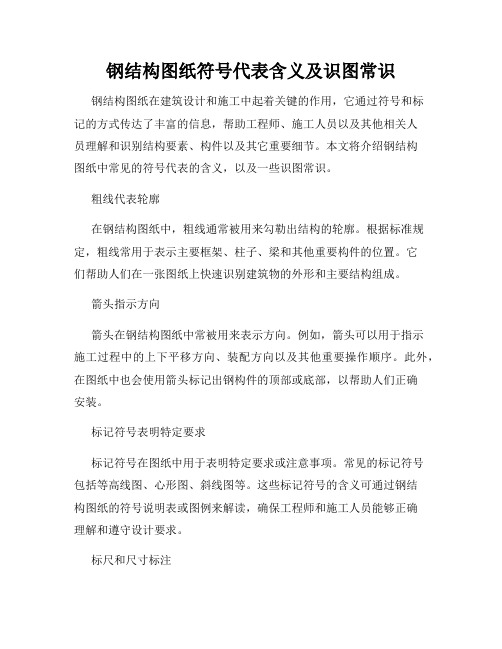 钢结构图纸符号代表含义及识图常识

钢结构图纸在建筑设计和施工中起着关键的作用，它通过符号和标记的方式传达了丰富的信息，帮助工程师、施工人员以及其他相关人员理解和识别结构要素、构件以及其它重要细节。本文将介绍钢结构图纸中常见的符号代表的含义，以及一些识图常识。

粗线代表轮廓

在钢结构图纸中，粗线通常被用来勾勒出结构的轮廓。根据标准规定，粗线常用于表示主要框架、柱子、梁和其他重要构件的位置。它们帮助人们在一张图纸上快速识别建筑物的外形和主要结构组成。

箭头指示方向

箭头在钢结构图纸中常被用来表示方向。例如，箭头可以用于指示施工过程中的上下平移方向、装配方向以及其他重要操作顺序。此外，在图纸中也会使用箭头标记出钢构件的顶部或底部，以帮助人们正确安装。

标记符号表明特定要求

标记符号在图纸中用于表明特定要求或注意事项。常见的标记符号包括等高线图、心形图、斜线图等。这些标记符号的含义可通过钢结构图纸的符号说明表或图例来解读，确保工程师和施工人员能够正确理解和遵守设计要求。

标尺和尺寸标注